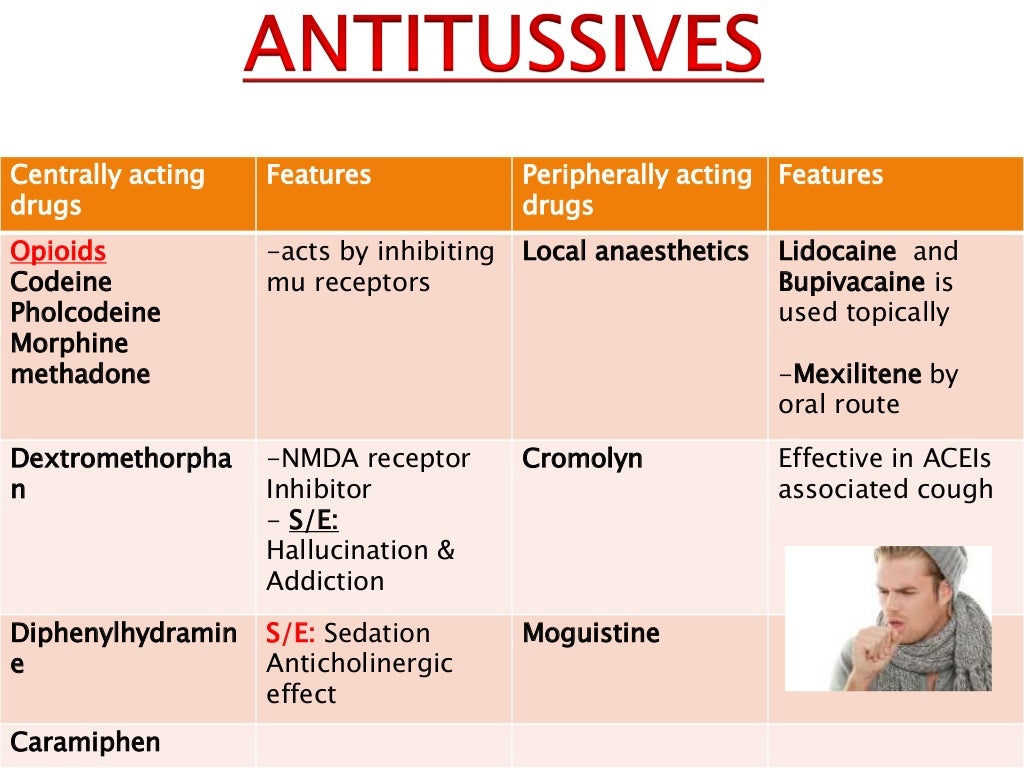 ANTITUSSIVES

| Centrally acting drugs | Features | Peripherally acting drugs | Features |
|---|---|---|---|
| Opioids Codeine Pholcodeine Morphine methadone | -acts by inhibiting mu receptors | Local anaesthetics | Lidocaine and Bupivacaine is used topically -Mexilitene by oral route |
| Dextromethorphan | -NMDA receptor Inhibitor - S/E: Hallucination & Addiction | Cromolyn | Effective in ACEIs associated cough |
| Diphenylhydramine | S/E: Sedation Anticholinergic effect | Moguistine | |
| Caramiphen | | | |